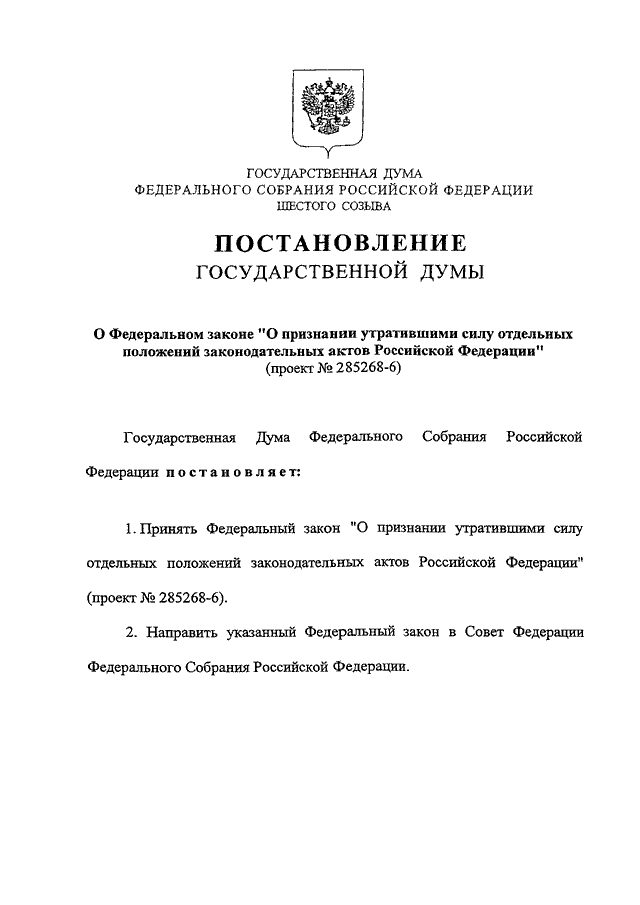 ГОСУДАРСТВЕННАЯ ДУМА
ФЕДЕРАЛЬНОГО СОБРАНИЯ РОССИЙСКОЙ ФЕДЕРАЦИИ
ШЕСТОГО СОЗЫВА

ПОСТАНОВЛЕНИЕ
ГОСУДАРСТВЕННОЙ ДУМЫ

О Федеральном законе "О признании утратившими силу отдельных положений законодательных актов Российской Федерации"
(проект № 285268-6)

Государственная Дума Федерального Собрания Российской Федерации постановляет:

1. Принять Федеральный закон "О признании утратившими силу отдельных положений законодательных актов Российской Федерации" (проект № 285268-6).

2. Направить указанный Федеральный закон в Совет Федерации Федерального Собрания Российской Федерации.